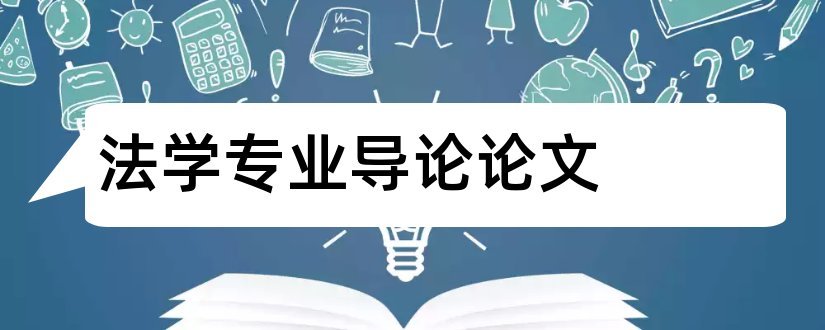 法学专业导论论文